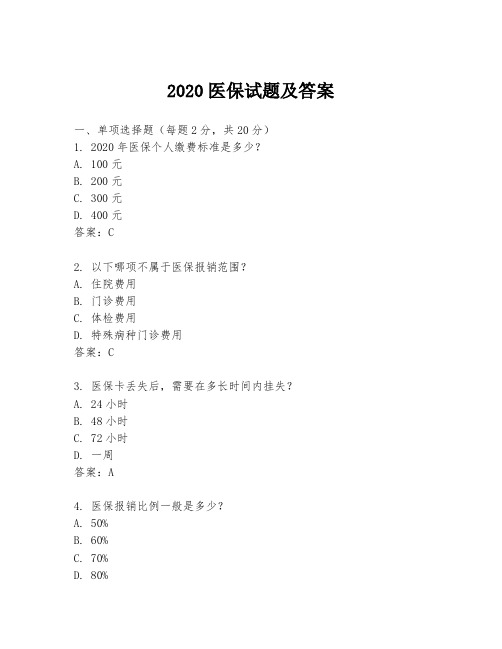 2020 医保试题及答案

一、单项选择题（每题 2 分，共 20 分）
1. 2020 年医保个人缴费标准是多少？
A. 100 元
B. 200 元
C. 300 元
D. 400 元
答案：C

2. 以下哪项不属于医保报销范围？
A. 住院费用
B. 门诊费用
C. 体检费用
D. 特殊病种门诊费用
答案：C

3. 医保卡丢失后，需要在多长时间内挂失？
A. 24 小时
B. 48 小时
C. 72 小时
D. 一周
答案：A

4. 医保报销比例一般是多少？
A. 50%
B. 60%
C. 70%
D. 80%